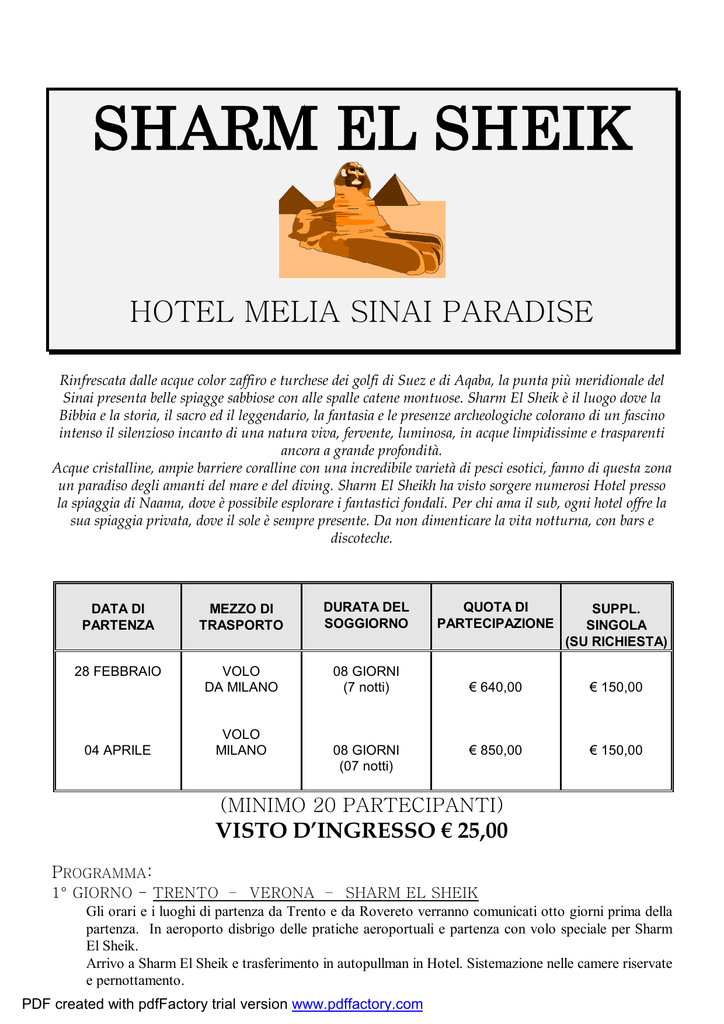 SHARM EL SHEIK

HOTEL MELIA SINAI PARADISE

Rinfrescata dalle acque color zaffiro e turchese dei golfi di Suez e di Aqaba, la punta più meridionale del Sinai presenta belle spiagge sabbiose con alle spalle catene montuose. Sharm El Sheik è il luogo dove la Bibbia e la storia, il sacro ed il leggendario, la fantasia e le presenze archeologiche colorano di un fascino intenso il silenzioso incanto di una natura viva, fervente, luminosa, in acque limpidissime e trasparenti ancora a grande profondità.
Acque cristalline, ampie barriere coralline con una incredibile varietà di pesci esotici, fanno di questa zona un paradiso degli amanti del mare e del diving. Sharm El Sheikh ha visto sorgere numerosi Hotel presso la spiaggia di Naama, dove è possibile esplorare i fantastici fondali. Per chi ama il sub, ogni hotel offre la sua spiaggia privata, dove il sole è sempre presente. Da non dimenticare la vita notturna, con bars e discoteche.

| DATA DI PARTENZA | MEZZO DI TRASPORTO | DURATA DEL SOGGIORNO | QUOTA DI PARTECIPAZIONE | SUPPL. SINGOLA (SU RICHIESTA) |
|---|---|---|---|---|
| 28 FEBBRAIO | VOLO DA MILANO | 08 GIORNI (7 notti) | € 640,00 | € 150,00 |
| 04 APRILE | VOLO MILANO | 08 GIORNI (07 notti) | € 850,00 | € 150,00 |

(MINIMO 20 PARTECIPANTI)
VISTO D'INGRESSO € 25,00

PROGRAMMA:
1° GIORNO - TRENTO – VERONA – SHARM EL SHEIK
Gli orari e i luoghi di partenza da Trento e da Rovereto verranno comunicati otto giorni prima della partenza. In aeroporto disbrigo delle pratiche aeroportuali e partenza con volo speciale per Sharm El Sheik.
Arrivo a Sharm El Sheik e trasferimento in autopullman in Hotel. Sistemazione nelle camere riservate e pernottamento.

PDF created with pdfFactory trial version www.pdffactory.com